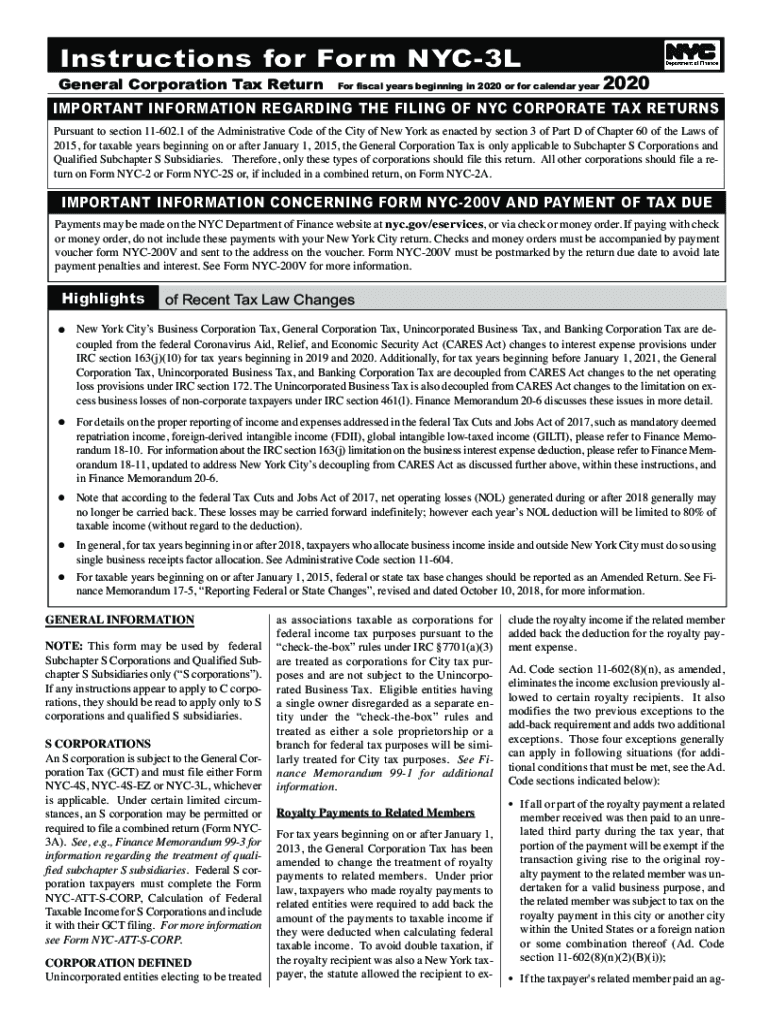 Instructions for Form NYC-3L

NYC Department of Finance

General Corporation Tax Return For fiscal years beginning in 2020 or for calendar year 2020

IMPORTANT INFORMATION REGARDING THE FILING OF NYC CORPORATE TAX RETURNS

Pursuant to section 11-602.1 of the Administrative Code of the City of New York as enacted by section 3 of Part D of Chapter 60 of the Laws of 2015, for taxable years beginning on or after January 1, 2015, the General Corporation Tax is only applicable to Subchapter S Corporations and Qualified Subchapter S Subsidiaries. Therefore, only these types of corporations should file this return. All other corporations should file a return on Form NYC-2 or Form NYC-2S or, if included in a combined return, on Form NYC-2A.

IMPORTANT INFORMATION CONCERNING FORM NYC-200V AND PAYMENT OF TAX DUE

Payments may be made on the NYC Department of Finance website at nyc.gov/eservices, or via check or money order. If paying with check or money order, do not include these payments with your New York City return. Checks and money orders must be accompanied by payment voucher form NYC-200V and sent to the address on the voucher. Form NYC-200V must be postmarked by the return due date to avoid late payment penalties and interest. See Form NYC-200V for more information.

Highlights of Recent Tax Law Changes

● New York City's Business Corporation Tax, General Corporation Tax, Unincorporated Business Tax, and Banking Corporation Tax are decoupled from the federal Coronavirus Aid, Relief, and Economic Security Act (CARES Act) changes to interest expense provisions under IRC section 163(j)(10) for tax years beginning in 2019 and 2020. Additionally, for tax years beginning before January 1, 2021, the General Corporation Tax, Unincorporated Business Tax, and Banking Corporation Tax are decoupled from CARES Act changes to the net operating loss provisions under IRC section 172. The Unincorporated Business Tax is also decoupled from CARES Act changes to the limitation on excess business losses of non-corporate taxpayers under IRC section 461(l). Finance Memorandum 20-6 discusses these issues in more detail.

● For details on the proper reporting of income and expenses addressed in the federal Tax Cuts and Jobs Act of 2017, such as mandatory deemed repatriation income, foreign-derived intangible income (FDII), global intangible low-taxed income (GILTI), please refer to Finance Memorandum 18-10. For information about the IRC section 163(j) limitation on the business interest expense deduction, please refer to Finance Memorandum 18-11, updated to address New York City's decoupling from CARES Act as discussed further above, within these instructions, and in Finance Memorandum 20-6.

● Note that according to the federal Tax Cuts and Jobs Act of 2017, net operating losses (NOL) generated during or after 2018 generally may no longer be carried back. These losses may be carried forward indefinitely; however each year's NOL deduction will be limited to 80% of taxable income (without regard to the deduction).

● In general, for tax years beginning in or after 2018, taxpayers who allocate business income inside and outside New York City must do so using single business receipts factor allocation. See Administrative Code section 11-604.

● For taxable years beginning on or after January 1, 2015, federal or state tax base changes should be reported as an Amended Return. See Finance Memorandum 17-5, "Reporting Federal or State Changes", revised and dated October 10, 2018, for more information.

GENERAL INFORMATION

NOTE: This form may be used by federal Subchapter S Corporations and Qualified Subchapter S Subsidiaries only ("S corporations"). If any instructions appear to apply to C corporations, they should be read to apply only to S corporations and qualified S subsidiaries.

S CORPORATIONS
An S corporation is subject to the General Corporation Tax (GCT) and must file either Form NYC-4S, NYC-4S-EZ or NYC-3L, whichever is applicable. Under certain limited circumstances, an S corporation may be permitted or required to file a combined return (Form NYC-3A). See, e.g., Finance Memorandum 99-3 for information regarding the treatment of qualified subchapter S subsidiaries. Federal S corporation taxpayers must complete the Form NYC-ATT-S-CORP, Calculation of Federal Taxable Income for S Corporations and include it with their GCT filing. For more information see Form NYC-ATT-S-CORP.

CORPORATION DEFINED
Unincorporated entities electing to be treated as associations taxable as corporations for federal income tax purposes pursuant to the "check-the-box" rules under IRC §7701(a)(3) are treated as corporations for City tax purposes and are not subject to the Unincorporated Business Tax. Eligible entities having a single owner disregarded as a separate entity under the "check-the-box" rules and treated as either a sole proprietorship or a branch for federal tax purposes will be similarly treated for City tax purposes. See Finance Memorandum 99-1 for additional information.

Royalty Payments to Related Members

For tax years beginning on or after January 1, 2013, the General Corporation Tax has been amended to change the treatment of royalty payments to related members. Under prior law, taxpayers who made royalty payments to related entities were required to add back the amount of the payments to taxable income if they were deducted when calculating federal taxable income. To avoid double taxation, if the royalty recipient was also a New York taxpayer, the statute allowed the recipient to exclude the royalty income if the related member added back the deduction for the royalty payment expense.

Ad. Code section 11-602(8)(n), as amended, eliminates the income exclusion previously allowed to certain royalty recipients. It also modifies the two previous exceptions to the add-back requirement and adds two additional exceptions. Those four exceptions generally can apply in following situations (for additional conditions that must be met, see the Ad. Code sections indicated below):

• If all or part of the royalty payment a related member received was then paid to an unrelated third party during the tax year, that portion of the payment will be exempt if the transaction giving rise to the original royalty payment to the related member was undertaken for a valid business purpose, and the related member was subject to tax on the royalty payment in this city or another city within the United States or a foreign nation or some combination thereof (Ad. Code section 11-602(8)(n)(2)(B)(i));

• If the taxpayer's related member paid an ag-